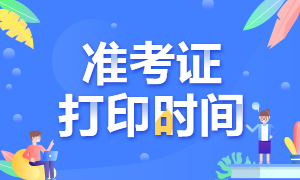 准考证
打印时间